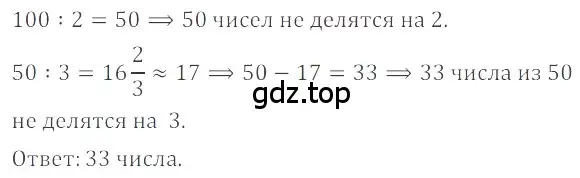 $100 : 2 = 50 \Longrightarrow 50$ чисел не делятся на 2.

$50 : 3 = 16\frac{2}{3} \approx 17 \Longrightarrow 50 - 17 = 33 \Longrightarrow 33$ числа из 50 не делятся на 3.

gdz.top

Ответ: 33 числа.